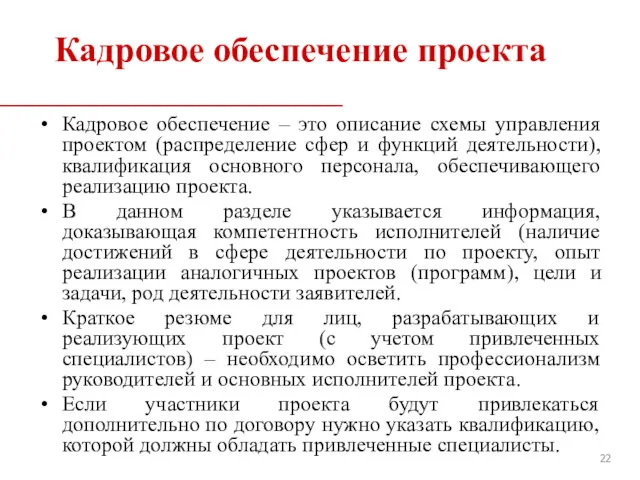 Кадровое обеспечение проекта

• Кадровое обеспечение – это описание схемы управления проектом (распределение сфер и функций деятельности), квалификация основного персонала, обеспечивающего реализацию проекта.
• В данном разделе указывается информация, доказывающая компетентность исполнителей (наличие достижений в сфере деятельности по проекту, опыт реализации аналогичных проектов (программ), цели и задачи, род деятельности заявителей.
• Краткое резюме для лиц, разрабатывающих и реализующих проект (с учетом привлеченных специалистов) – необходимо осветить профессионализм руководителей и основных исполнителей проекта.
• Если участники проекта будут привлекаться дополнительно по договору нужно указать квалификацию, которой должны обладать привлеченные специалисты.

22